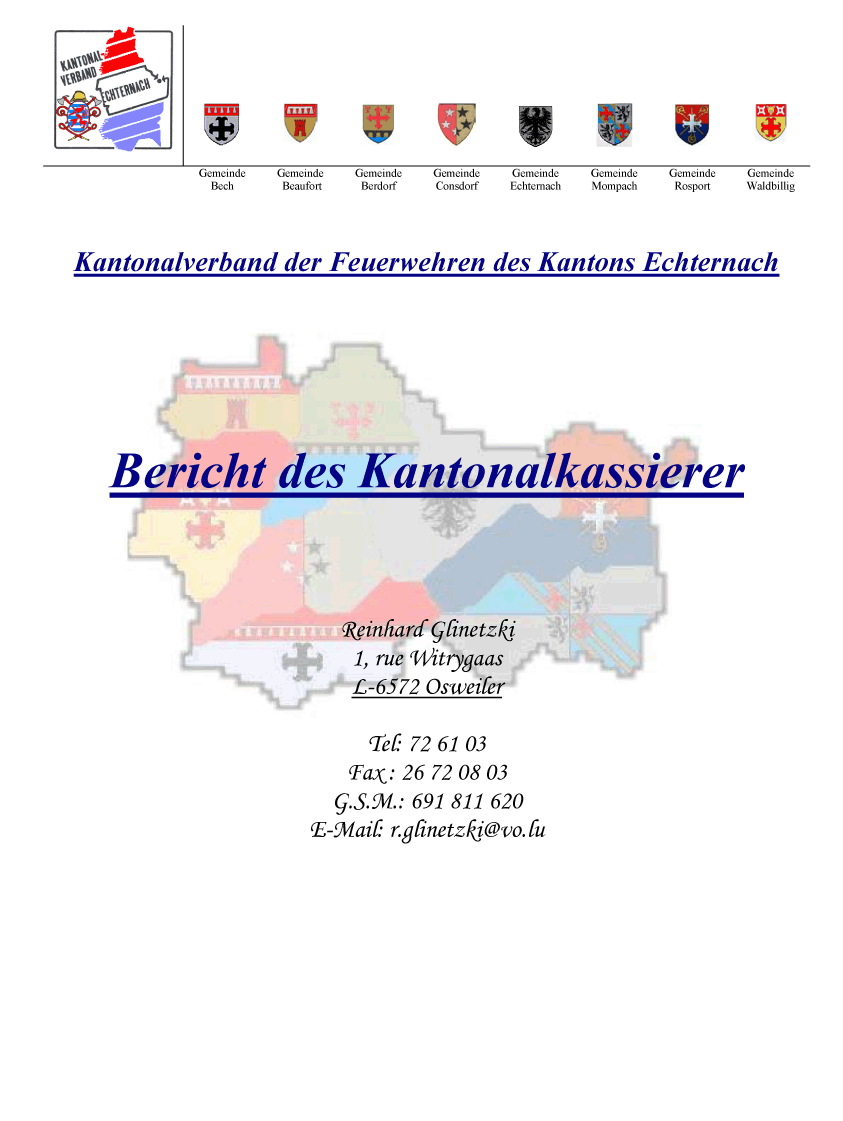 KANTONAL-VERBAND ECHTERNACH

Gemeinde Bech
Gemeinde Beaufort
Gemeinde Berdorf
Gemeinde Consdorf
Gemeinde Echternach
Gemeinde Mompach
Gemeinde Rosport
Gemeinde Waldbillig

Kantonalverband der Feuerwehren des Kantons Echternach

Bericht des Kantonalkassierer

Reinhard Glinetzki
1, rue Witrygaas
L-6572 Osweiler

Tel: 72 61 03
Fax : 26 72 08 03
G.S.M.: 691 811 620
E-Mail: r.glinetzki@vo.lu